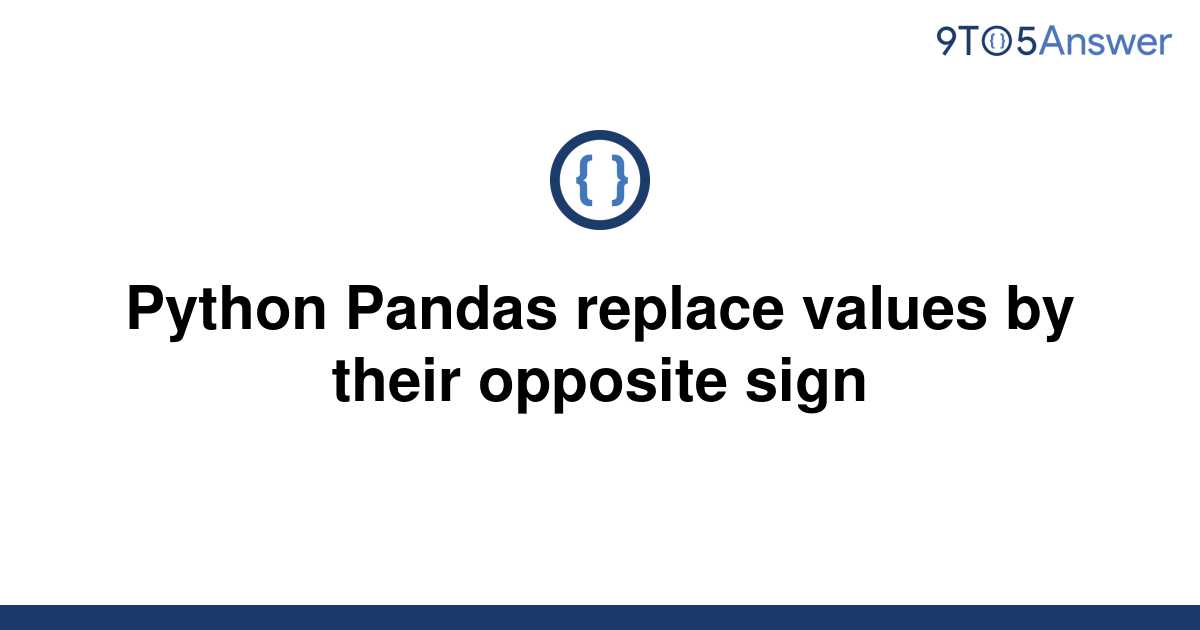 9TO5Answer

{ }

Python Pandas replace values by their opposite sign